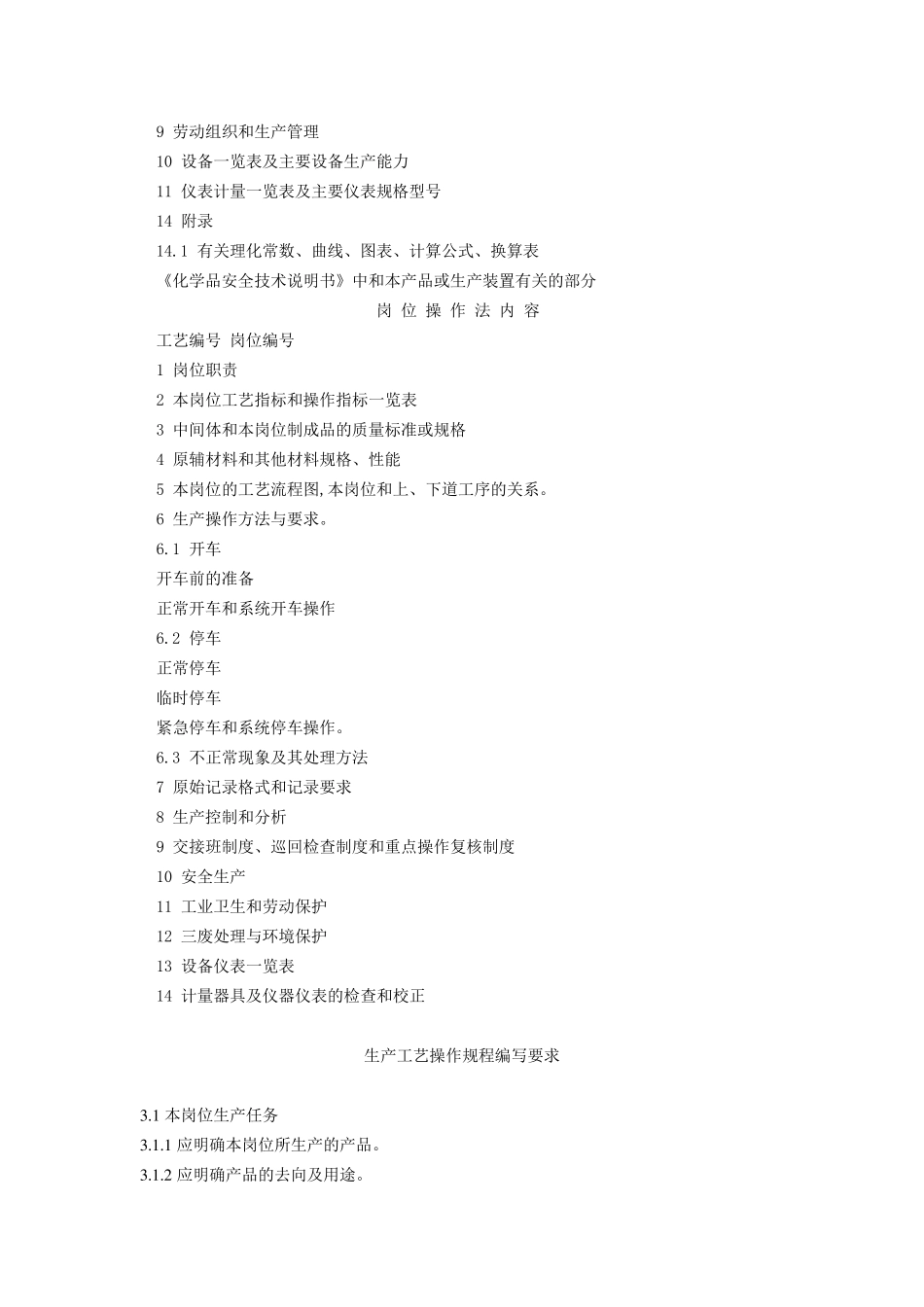 9 劳动组织和生产管理
10 设备一览表及主要设备生产能力
11 仪表计量一览表及主要仪表规格型号
14 附录
14.1 有关理化常数、曲线、图表、计算公式、换算表
《化学品安全技术说明书》中和本产品或生产装置有关的部分
岗 位 操 作 法 内 容
工艺编号 岗位编号
1 岗位职责
2 本岗位工艺指标和操作指标一览表
3 中间体和本岗位制成品的质量标准或规格
4 原辅材料和其他材料规格、性能
5 本岗位的工艺流程图,本岗位和上、下道工序的关系。
6 生产操作方法与要求。
6.1 开车
开车前的准备
正常开车和系统开车操作
6.2 停车
正常停车
临时停车
紧急停车和系统停车操作。
6.3 不正常现象及其处理方法
7 原始记录格式和记录要求
8 生产控制和分析
9 交接班制度、巡回检查制度和重点操作复核制度
10 安全生产
11 工业卫生和劳动保护
12 三废处理与环境保护
13 设备仪表一览表
14 计量器具及仪器仪表的检查和校正

生产工艺操作规程编写要求

3.1 本岗位生产任务
3.1.1 应明确本岗位所生产的产品。
3.1.2 应明确产品的去向及用途。